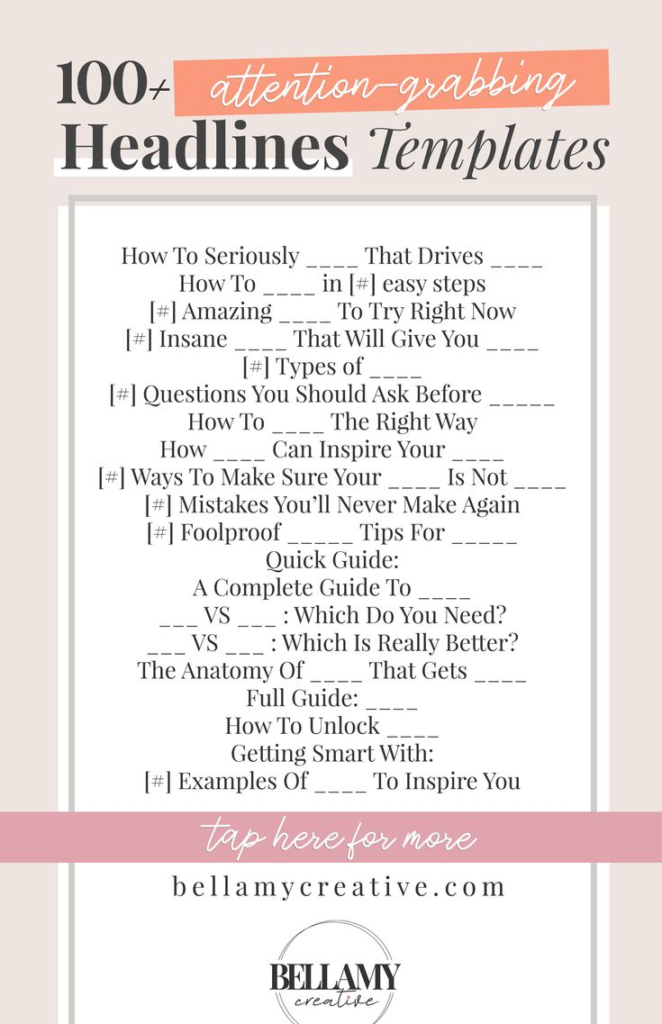 100+ attention-grabbing
Headlines Templates

How To Seriously ____ That Drives ____
How To ____ in [#] easy steps
[#] Amazing ____ To Try Right Now
[#] Insane ____ That Will Give You ____
[#] Types of ____
[#] Questions You Should Ask Before ____
How To ____ The Right Way
How ____ Can Inspire Your ____
[#] Ways To Make Sure Your ____ Is Not ____
[#] Mistakes You'll Never Make Again
[#] Foolproof ____ Tips For ____
Quick Guide:
A Complete Guide To ____
____ VS ____ : Which Do You Need?
____ VS ____ : Which Is Really Better?
The Anatomy Of ____ That Gets ____
Full Guide: ____
How To Unlock ____
Getting Smart With:
[#] Examples Of ____ To Inspire You

tap here for more

bellamycreative.com

BELLAMY
creative